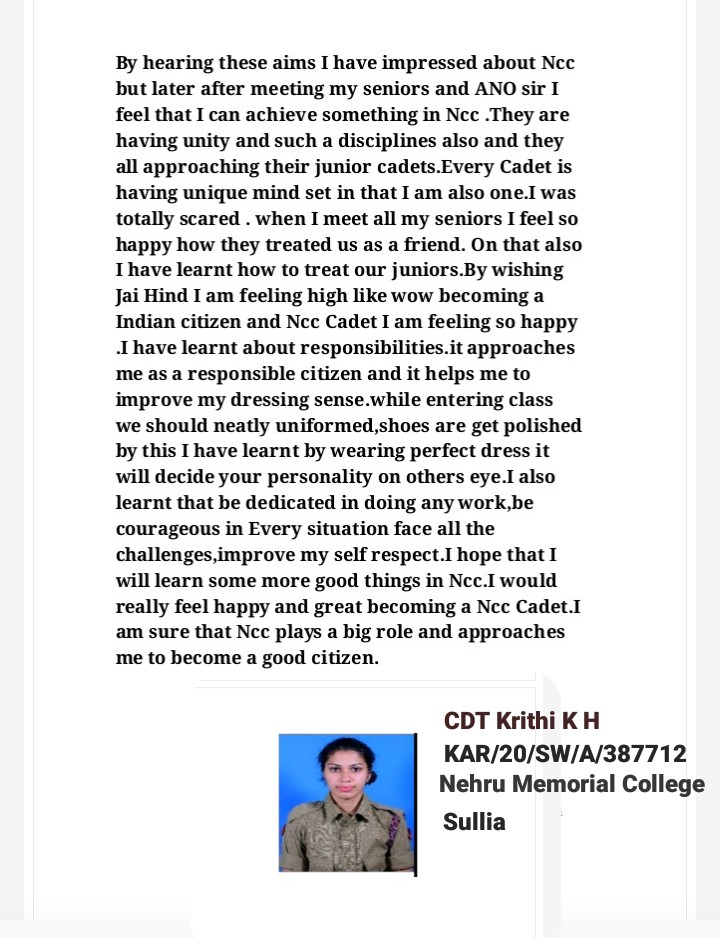 By hearing these aims I have impressed about Ncc but later after meeting my seniors and ANO sir I feel that I can achieve something in Ncc .They are having unity and such a disciplines also and they all approaching their junior cadets.Every Cadet is having unique mind set in that I am also one.I was totally scared . when I meet all my seniors I feel so happy how they treated us as a friend. On that also I have learnt how to treat our juniors.By wishing Jai Hind I am feeling high like wow becoming a Indian citizen and Ncc Cadet I am feeling so happy .I have learnt about responsibilities.it approaches me as a responsible citizen and it helps me to improve my dressing sense.while entering class we should neatly uniformed,shoes are get polished by this I have learnt by wearing perfect dress it will decide your personality on others eye.I also learnt that be dedicated in doing any work,be courageous in Every situation face all the challenges,improve my self respect.I hope that I will learn some more good things in Ncc.I would really feel happy and great becoming a Ncc Cadet.I am sure that Ncc plays a big role and approaches me to become a good citizen.

CDT Krithi K H
KAR/20/SW/A/387712
Nehru Memorial College
Sullia